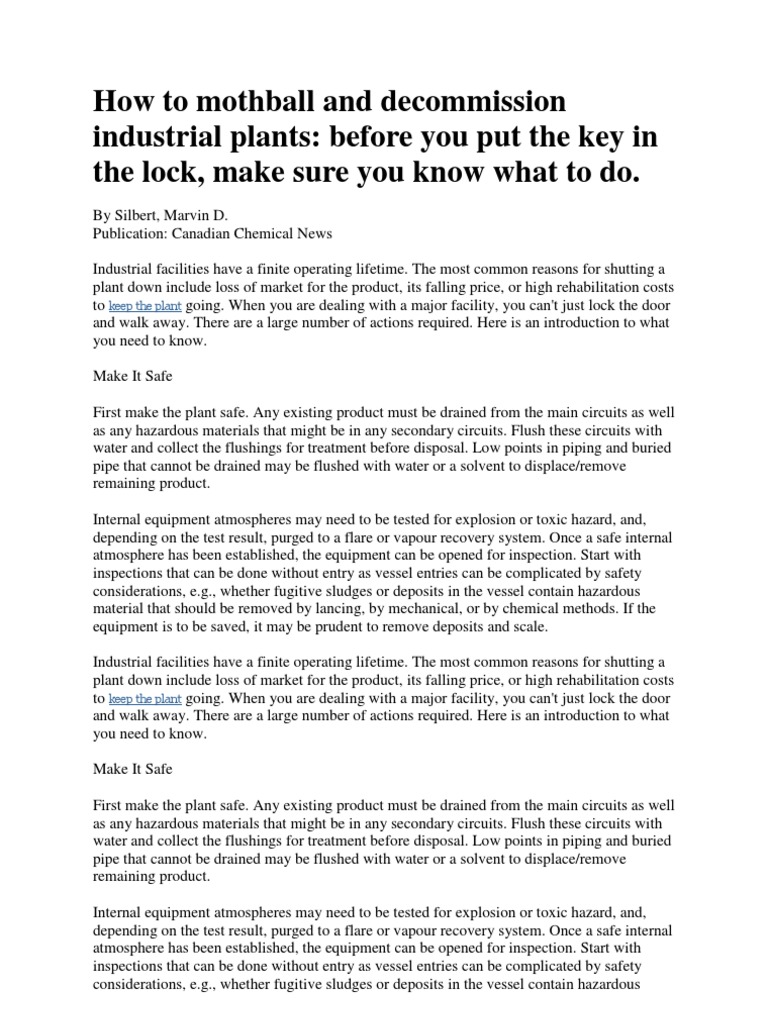 How to mothball and decommission industrial plants: before you put the key in the lock, make sure you know what to do.

By Silbert, Marvin D.
Publication: Canadian Chemical News

Industrial facilities have a finite operating lifetime. The most common reasons for shutting a plant down include loss of market for the product, its falling price, or high rehabilitation costs to keep the plant going. When you are dealing with a major facility, you can't just lock the door and walk away. There are a large number of actions required. Here is an introduction to what you need to know.

Make It Safe

First make the plant safe. Any existing product must be drained from the main circuits as well as any hazardous materials that might be in any secondary circuits. Flush these circuits with water and collect the flushings for treatment before disposal. Low points in piping and buried pipe that cannot be drained may be flushed with water or a solvent to displace/remove remaining product.

Internal equipment atmospheres may need to be tested for explosion or toxic hazard, and, depending on the test result, purged to a flare or vapour recovery system. Once a safe internal atmosphere has been established, the equipment can be opened for inspection. Start with inspections that can be done without entry as vessel entries can be complicated by safety considerations, e.g., whether fugitive sludges or deposits in the vessel contain hazardous material that should be removed by lancing, by mechanical, or by chemical methods. If the equipment is to be saved, it may be prudent to remove deposits and scale.

Industrial facilities have a finite operating lifetime. The most common reasons for shutting a plant down include loss of market for the product, its falling price, or high rehabilitation costs to keep the plant going. When you are dealing with a major facility, you can't just lock the door and walk away. There are a large number of actions required. Here is an introduction to what you need to know.

Make It Safe

First make the plant safe. Any existing product must be drained from the main circuits as well as any hazardous materials that might be in any secondary circuits. Flush these circuits with water and collect the flushings for treatment before disposal. Low points in piping and buried pipe that cannot be drained may be flushed with water or a solvent to displace/remove remaining product.

Internal equipment atmospheres may need to be tested for explosion or toxic hazard, and, depending on the test result, purged to a flare or vapour recovery system. Once a safe internal atmosphere has been established, the equipment can be opened for inspection. Start with inspections that can be done without entry as vessel entries can be complicated by safety considerations, e.g., whether fugitive sludges or deposits in the vessel contain hazardous